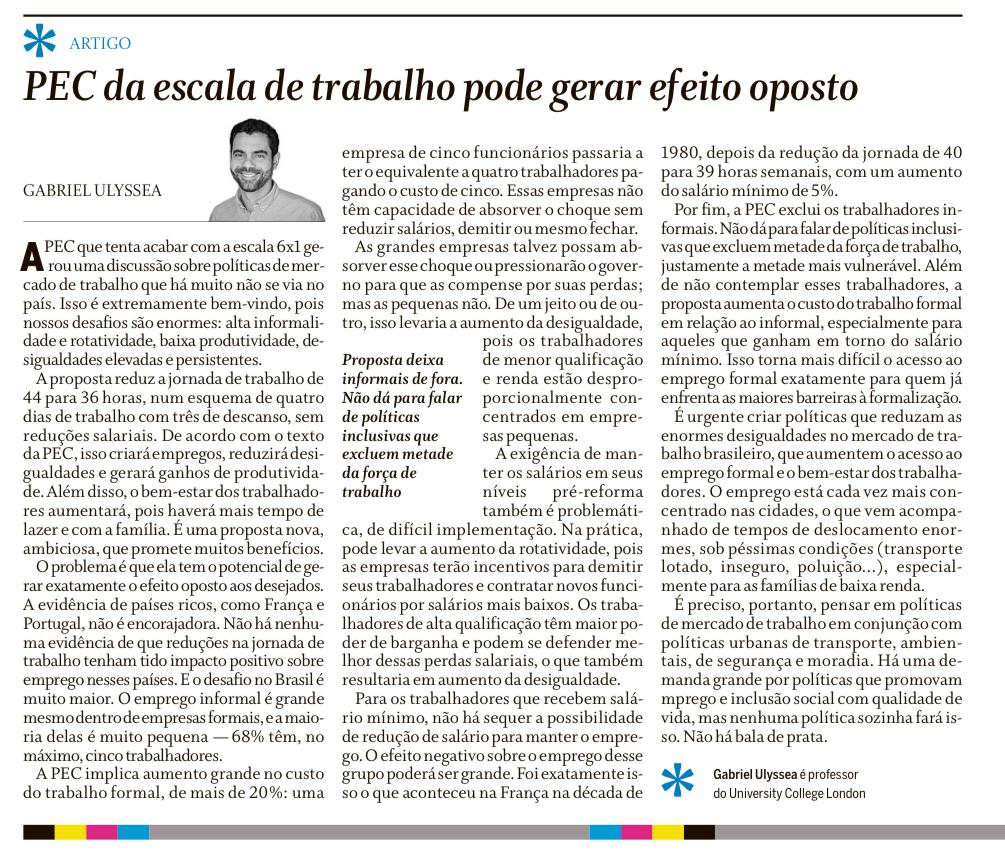 ARTIGO

PEC da escala de trabalho pode gerar efeito oposto

GABRIEL ULYSSEA

A PEC que tenta acabar com a escala 6x1 gerou uma discussão sobre políticas de mercado de trabalho que há muito não se via no país. Isso é extremamente bem-vindo, pois nossos desafios são enormes: alta informalidade e rotatividade, baixa produtividade, desigualdades elevadas e persistentes.

A proposta reduz a jornada de trabalho de 44 para 36 horas, num esquema de quatro dias de trabalho com três de descanso, sem reduções salariais. De acordo com o texto da PEC, isso criará empregos, reduzirá desigualdades e gerará ganhos de produtividade. Além disso, o bem-estar dos trabalhadores aumentará, pois haverá mais tempo de lazer e com a família. É uma proposta nova, ambiciosa, que promete muitos benefícios.

O problema é que ela tem o potencial de gerar exatamente o efeito oposto aos desejados. A evidência de países ricos, como França e Portugal, não é encorajadora. Não há nenhuma evidência de que reduções na jornada de trabalho tenham tido impacto positivo sobre emprego nesses países. E o desafio no Brasil é muito maior. O emprego informal é grande mesmo dentro de empresas formais, e a maioria delas é muito pequena — 68% têm, no máximo, cinco trabalhadores.

A PEC implica aumento grande no custo do trabalho formal, de mais de 20%: uma empresa de cinco funcionários passaria a ter o equivalente a quatro trabalhadores pagando o custo de cinco. Essas empresas não têm capacidade de absorver o choque sem reduzir salários, demitir ou mesmo fechar.

As grandes empresas talvez possam absorver esse choque ou pressionarão o governo para que as compense por suas perdas; mas as pequenas não. De um jeito ou de outro, isso levaria a aumento da desigualdade, pois os trabalhadores de menor qualificação e renda estão desproporcionalmente concentrados em empresas pequenas.

Proposta deixa informais de fora. Não dá para falar de políticas inclusivas que excluem metade da força de trabalho

A exigência de manter os salários em seus níveis pré-reforma também é problemática, de difícil implementação. Na prática, pode levar a aumento da rotatividade, pois as empresas terão incentivos para demitir seus trabalhadores e contratar novos funcionários por salários mais baixos. Os trabalhadores de alta qualificação têm maior poder de barganha e podem se defender melhor dessas perdas salariais, o que também resultaria em aumento da desigualdade.

Para os trabalhadores que recebem salário mínimo, não há sequer a possibilidade de redução de salário para manter o emprego. O efeito negativo sobre o emprego desse grupo poderá ser grande. Foi exatamente isso o que aconteceu na França na década de 1980, depois da redução da jornada de 40 para 39 horas semanais, com um aumento do salário mínimo de 5%.

Por fim, a PEC exclui os trabalhadores informais. Não dá para falar de políticas inclusivas que excluem metade da força de trabalho, justamente a metade mais vulnerável. Além de não contemplar esses trabalhadores, a proposta aumenta o custo do trabalho formal em relação ao informal, especialmente para aqueles que ganham em torno do salário mínimo. Isso torna mais difícil o acesso ao emprego formal exatamente para quem já enfrenta as maiores barreiras à formalização.

É urgente criar políticas que reduzam as enormes desigualdades no mercado de trabalho brasileiro, que aumentem o acesso ao emprego formal e o bem-estar dos trabalhadores. O emprego está cada vez mais concentrado nas cidades, o que vem acompanhado de tempos de deslocamento enormes, sob péssimas condições (transporte lotado, inseguro, poluição...), especialmente para as famílias de baixa renda.

É preciso, portanto, pensar em políticas de mercado de trabalho em conjunção com políticas urbanas de transporte, ambientais, de segurança e moradia. Há uma demanda grande por políticas que promovam mprego e inclusão social com qualidade de vida, mas nenhuma política sozinha fará isso. Não há bala de prata.

Gabriel Ulyssea é professor do University College London